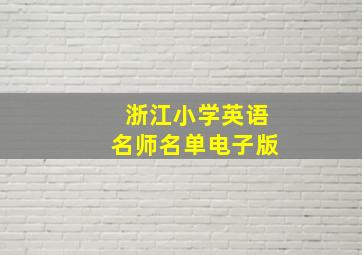 浙江小学英语
名师名单电子版